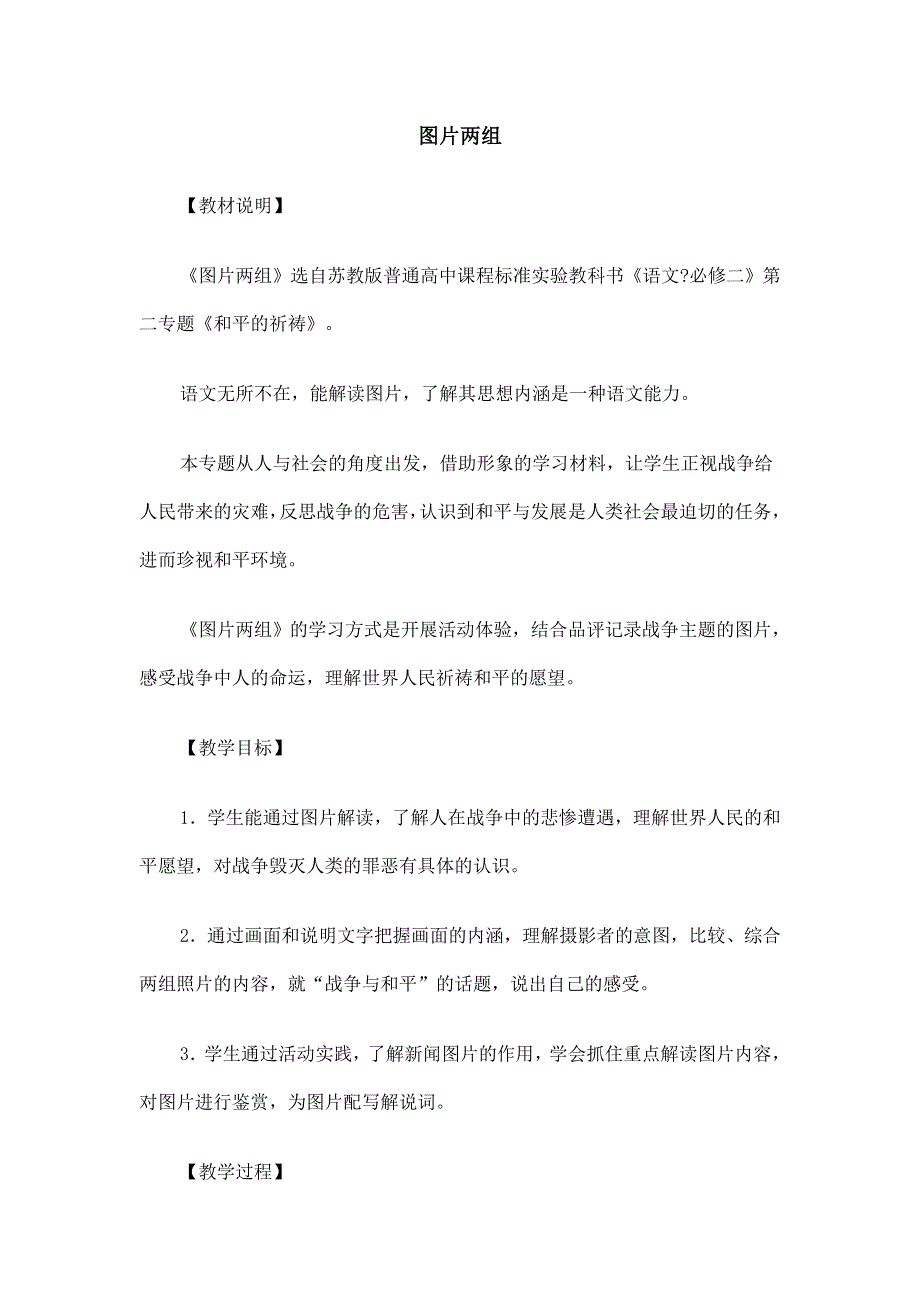 图片两组

【教材说明】

《图片两组》选自苏教版普通高中课程标准实验教科书《语文?必修二》第二专题《和平的祈祷》。

语文无所不在，能解读图片，了解其思想内涵是一种语文能力。

本专题从人与社会的角度出发，借助形象的学习材料，让学生正视战争给人民带来的灾难，反思战争的危害，认识到和平与发展是人类社会最迫切的任务，进而珍视和平环境。

《图片两组》的学习方式是开展活动体验，结合品评记录战争主题的图片，感受战争中人的命运，理解世界人民祈祷和平的愿望。

【教学目标】

1．学生能通过图片解读，了解人在战争中的悲惨遭遇，理解世界人民的和平愿望，对战争毁灭人类的罪恶有具体的认识。

2．通过画面和说明文字把握画面的内涵，理解摄影者的意图，比较、综合两组照片的内容，就“战争与和平”的话题，说出自己的感受。

3．学生通过活动实践，了解新闻图片的作用，学会抓住重点解读图片内容，对图片进行鉴赏，为图片配写解说词。

【教学过程】